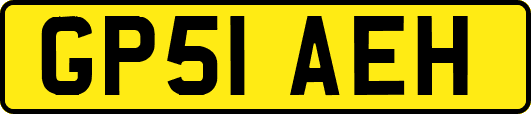 GP51 AEH